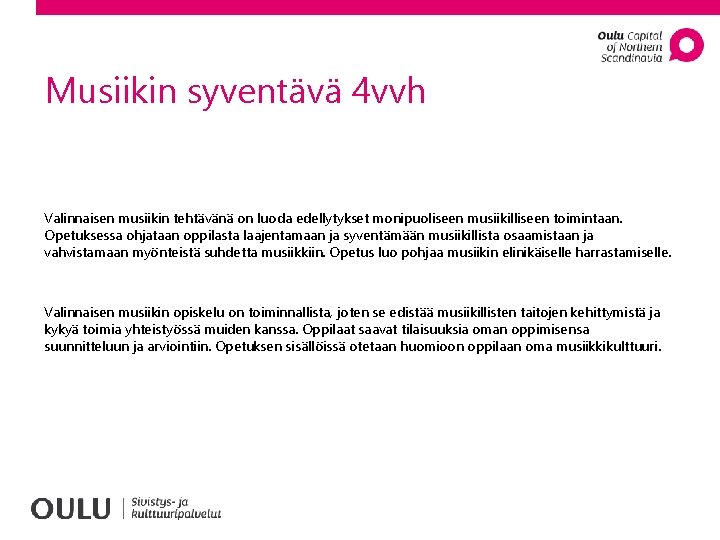 Oulu Capital of Northern Scandinavia

Musiikin syventävä 4vvh

Valinnaisen musiikin tehtävänä on luoda edellytykset monipuoliseen musiikilliseen toimintaan. Opetuksessa ohjataan oppilasta laajentamaan ja syventämään musiikillista osaamistaan ja vahvistamaan myönteistä suhdetta musiikkiin. Opetus luo pohjaa musiikin elinikäiselle harrastamiselle.

Valinnaisen musiikin opiskelu on toiminnallista, joten se edistää musiikillisten taitojen kehittymistä ja kykyä toimia yhteistyössä muiden kanssa. Oppilaat saavat tilaisuuksia oman oppimisensa suunnitteluun ja arviointiin. Opetuksen sisällöissä otetaan huomioon oppilaan oma musiikkikulttuuri.

OULU | Sivistys- ja kulttuuripalvelut